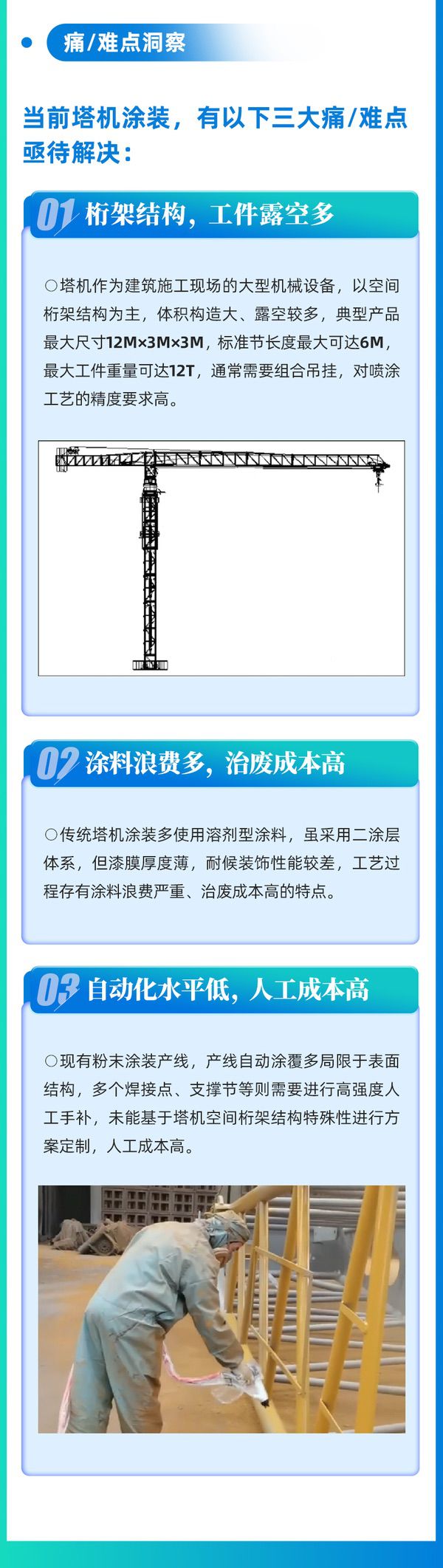 痛/难点洞察

当前塔机涂装，有以下三大痛/难点亟待解决：

01 桁架结构，工件露空多

○塔机作为建筑施工现场的大型机械设备，以空间桁架结构为主，体积构造大、露空较多，典型产品最大尺寸12M×3M×3M，标准节长度最大可达6M，最大工件重量可达12T，通常需要组合吊挂，对喷涂工艺的精度要求高。

02 涂料浪费多，治废成本高

○传统塔机涂装多使用溶剂型涂料，虽采用二涂层体系，但漆膜厚度薄，耐候装饰性能较差，工艺过程存有涂料浪费严重、治废成本高的特点。

03 自动化水平低，人工成本高

○现有粉末涂装产线，产线自动涂覆多局限于表面结构，多个焊接点、支撑节等则需要进行高强度人工手补，未能基于塔机空间桁架结构特殊性进行方案定制，人工成本高。